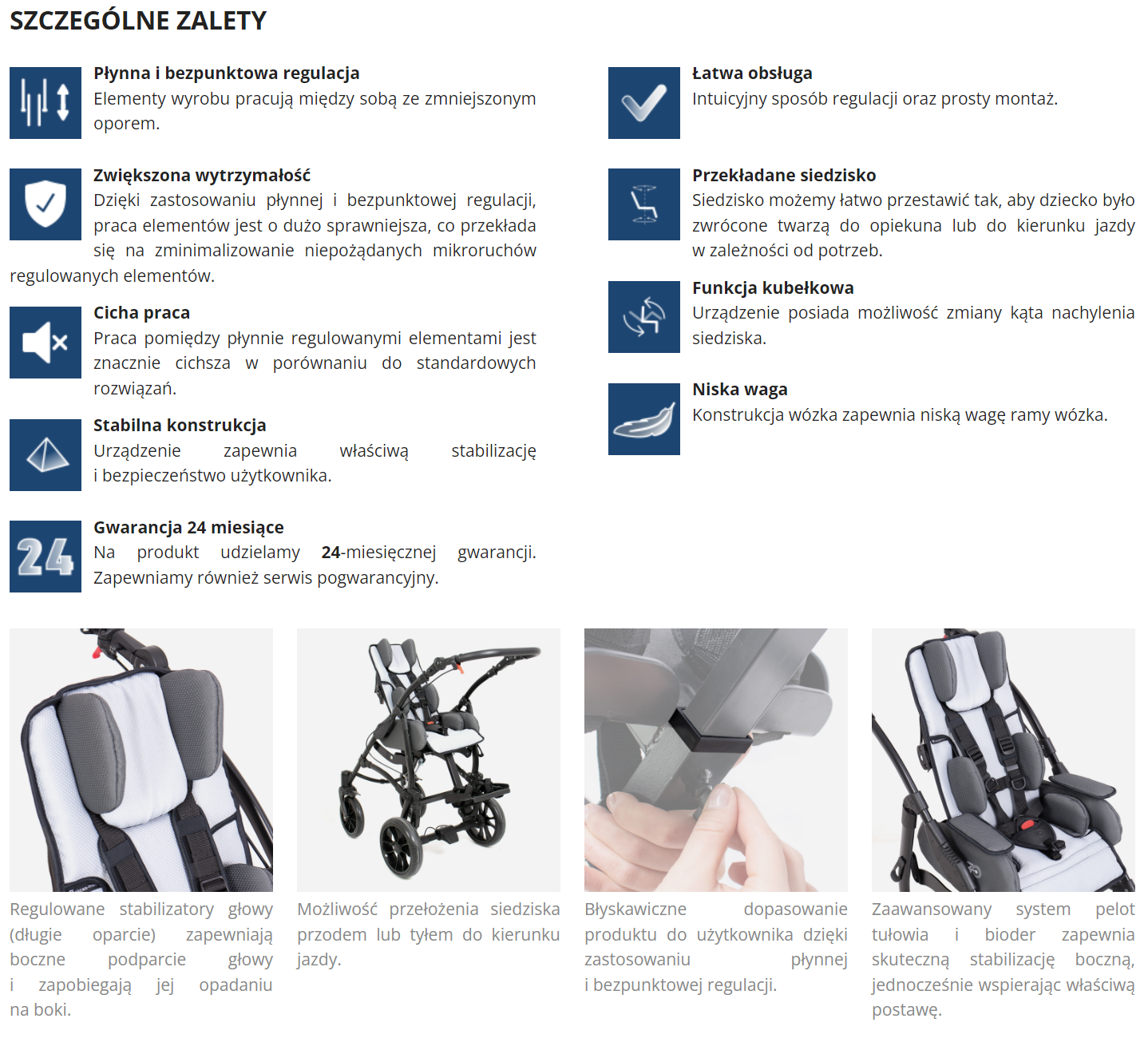 SZCZEGÓLNE ZALETY

Płynna i bezpunktowa regulacja
Elementy wyrobu pracują między sobą ze zmniejszonym oporem.

Zwiększona wytrzymałość
Dzięki zastosowaniu płynnej i bezpunktowej regulacji, praca elementów jest o dużo sprawniejsza, co przekłada się na zminimalizowanie niepożądanych mikroruchów regulowanych elementów.

Cicha praca
Praca pomiędzy płynnie regulowanymi elementami jest znacznie cichsza w porównaniu do standardowych rozwiązań.

Stabilna konstrukcja
Urządzenie zapewnia właściwą stabilizację i bezpieczeństwo użytkownika.

24

Gwarancja 24 miesiące
Na produkt udzielamy 24-miesięcznej gwarancji. Zapewniamy również serwis pogwarancyjny.

Łatwa obsługa
Intuicyjny sposób regulacji oraz prosty montaż.

Przekładane siedzisko
Siedzisko możemy łatwo przestawić tak, aby dziecko było zwrócone twarzą do opiekuna lub do kierunku jazdy w zależności od potrzeb.

Funkcja kubełkowa
Urządzenie posiada możliwość zmiany kąta nachylenia siedziska.

Niska waga
Konstrukcja wózka zapewnia niską wagę ramy wózka.

Regulowane stabilizatory głowy (długie oparcie) zapewniają boczne podparcie głowy i zapobiegają jej opadaniu na boki.

Możliwość przełożenia siedziska przodem lub tyłem do kierunku jazdy.

Błyskawiczne dopasowanie produktu do użytkownika dzięki zastosowaniu płynnej i bezpunktowej regulacji.

Zaawansowany system pelot tułowia i bioder zapewnia skuteczną stabilizację boczną, jednocześnie wspierając właściwą postawę.